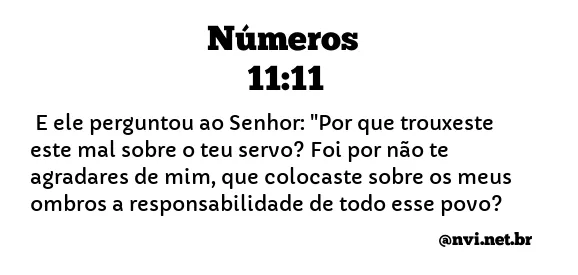 Números
11:11

E ele perguntou ao Senhor: "Por que trouxeste este mal sobre o teu servo? Foi por não te agradares de mim, que colocaste sobre os meus ombros a responsabilidade de todo esse povo?

@nvi.net.br